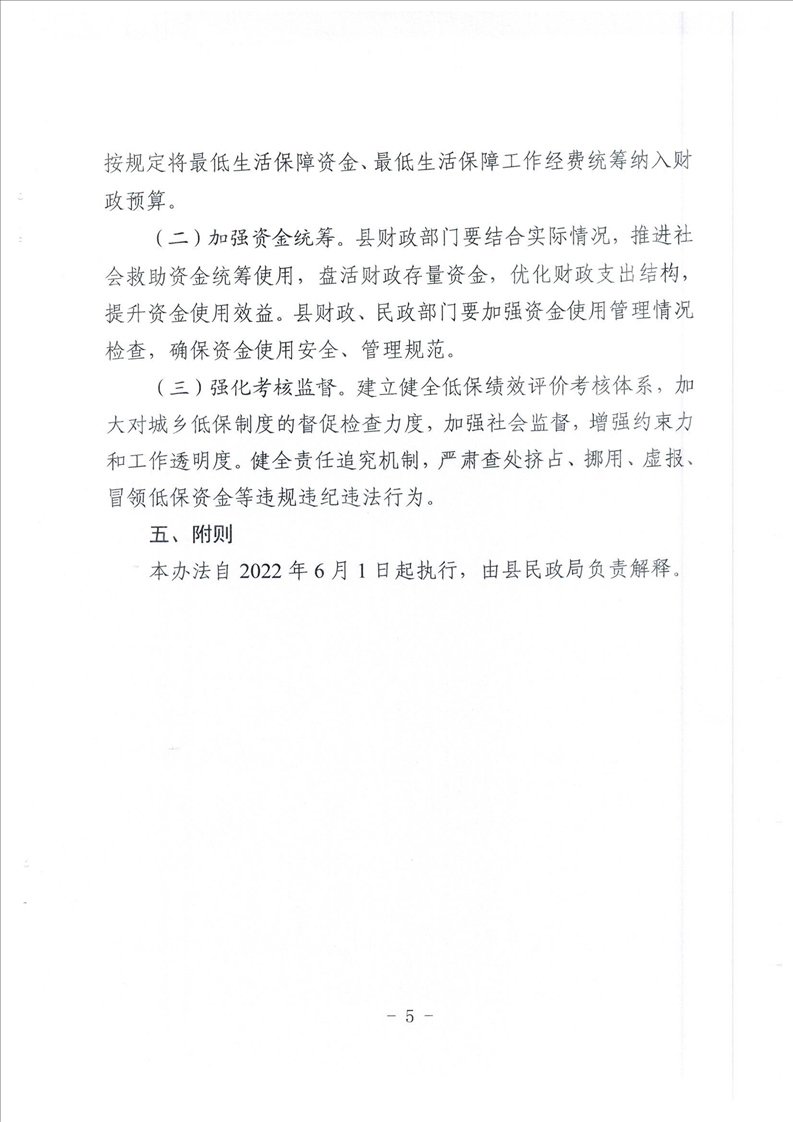 按规定将最低生活保障资金、最低生活保障工作经费统筹纳入财政预算。

（二）加强资金统筹。县财政部门要结合实际情况，推进社会救助资金统筹使用，盘活财政存量资金，优化财政支出结构，提升资金使用效益。县财政、民政部门要加强资金使用管理情况检查，确保资金使用安全、管理规范。

（三）强化考核监督。建立健全低保绩效评价考核体系，加大对城乡低保制度的督促检查力度，加强社会监督，增强约束力和工作透明度。健全责任追究机制，严肃查处挤占、挪用、虚报、冒领低保资金等违规违纪违法行为。

五、附则

本办法自 2022 年 6 月 1 日起执行，由县民政局负责解释。

－ 5 －